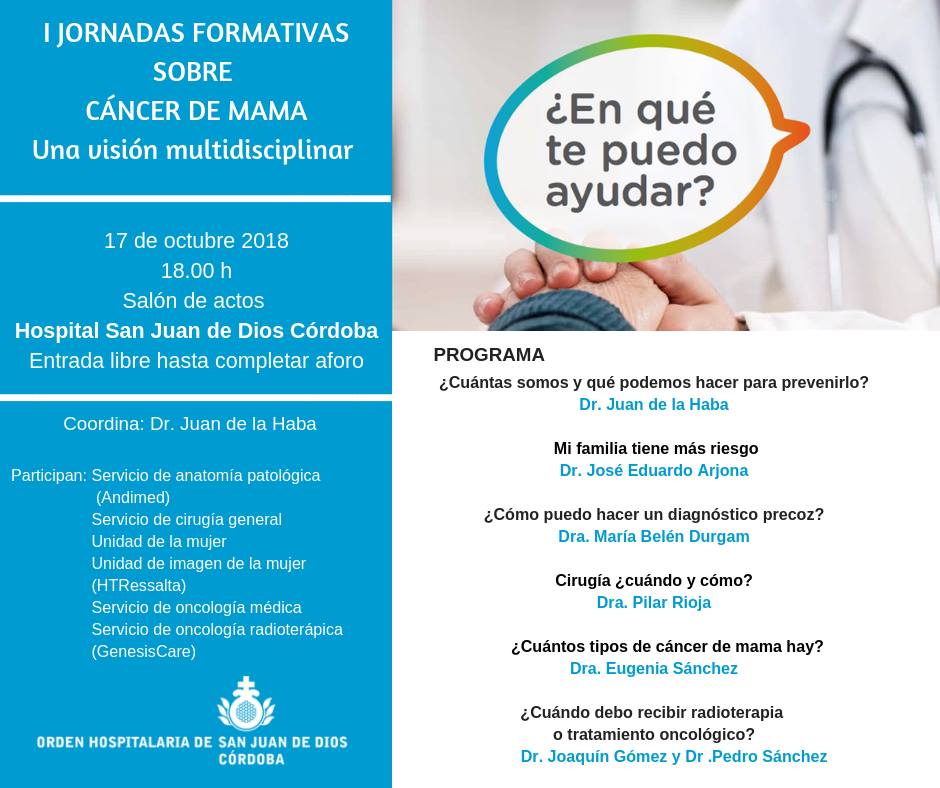 I JORNADAS FORMATIVAS SOBRE CÁNCER DE MAMA
Una visión multidisciplinar

17 de octubre 2018
18.00 h
Salón de actos
Hospital San Juan de Dios Córdoba
Entrada libre hasta completar aforo

Coordina: Dr. Juan de la Haba

Participan: Servicio de anatomía patológica (Andimed)
Servicio de cirugía general
Unidad de la mujer
Unidad de imagen de la mujer (HTRessalta)
Servicio de oncología médica
Servicio de oncología radioterápica (GenesisCare)

ORDEN HOSPITALARIA DE SAN JUAN DE DIOS
CÓRDOBA

¿En qué te puedo ayudar?

PROGRAMA
¿Cuántas somos y qué podemos hacer para prevenirlo?
Dr. Juan de la Haba

Mi familia tiene más riesgo
Dr. José Eduardo Arjona

¿Cómo puedo hacer un diagnóstico precoz?
Dra. María Belén Durgam

Cirugía ¿cuándo y cómo?
Dra. Pilar Rioja

¿Cuántos tipos de cáncer de mama hay?
Dra. Eugenia Sánchez

¿Cuándo debo recibir radioterapia o tratamiento oncológico?
Dr. Joaquín Gómez y Dr .Pedro Sánchez